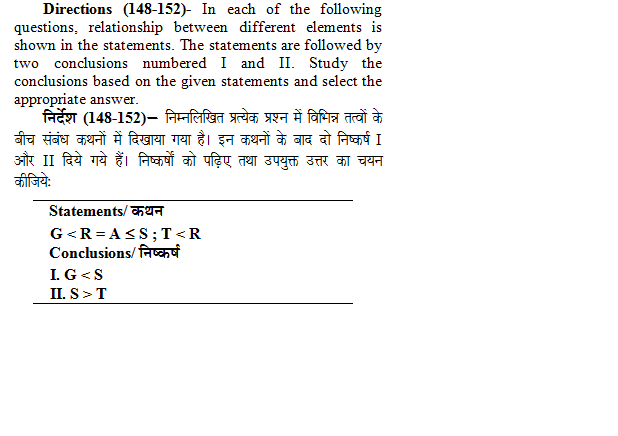 **Directions (148-152)**- In each of the following questions, relationship between different elements is shown in the statements. The statements are followed by two conclusions numbered I and II. Study the conclusions based on the given statements and select the appropriate answer.

**निर्देश (148-152)–** निम्नलिखित प्रत्येक प्रश्न में विभिन्न तत्वों के बीच संबंध कथनों में दिखाया गया है। इन कथनों के बाद दो निष्कर्ष I और II दिये गये हैं। निष्कर्षों को पढ़िए तथा उपयुक्त उत्तर का चयन कीजिये:

**Statements/ कथन**

$G < R = A \leq S ; T < R$

**Conclusions/ निष्कर्ष**

I. $G < S$

II. $S > T$